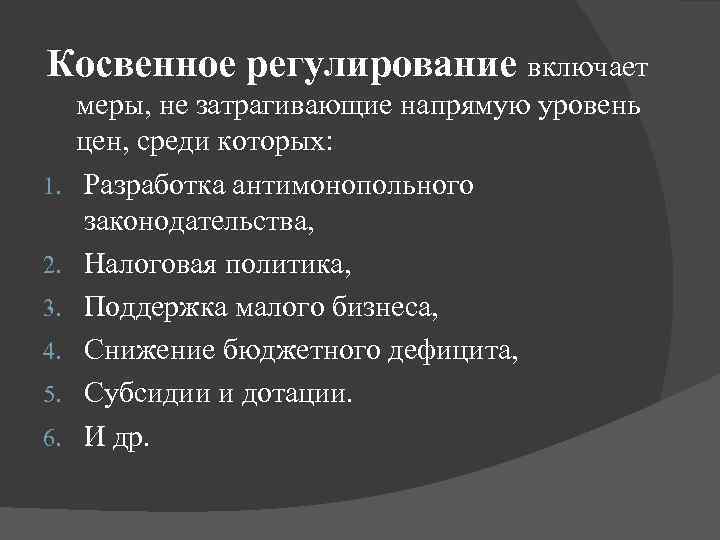 Косвенное регулирование включает меры, не затрагивающие напрямую уровень цен, среди которых:

1. Разработка антимонопольного законодательства,
2. Налоговая политика,
3. Поддержка малого бизнеса,
4. Снижение бюджетного дефицита,
5. Субсидии и дотации.
6. И др.